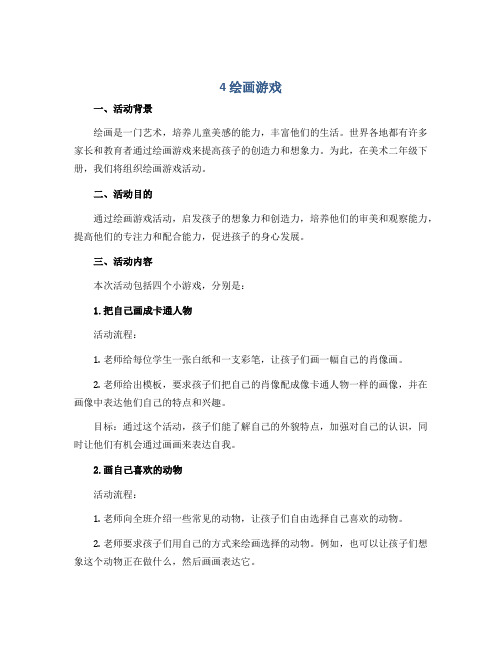 4 绘画游戏

一、活动背景

绘画是一门艺术，培养儿童美感的能力，丰富他们的生活。世界各地都有许多家长和教育者通过绘画游戏来提高孩子的创造力和想象力。为此，在美术二年级下册，我们将组织绘画游戏活动。

二、活动目的

通过绘画游戏活动，启发孩子的想象力和创造力，培养他们的审美和观察能力，提高他们的专注力和配合能力，促进孩子的身心发展。

三、活动内容

本次活动包括四个小游戏，分别是：

1. 把自己画成卡通人物

活动流程：

1. 老师给每位学生一张白纸和一支彩笔，让孩子们画一幅自己的肖像画。

2. 老师给出模板，要求孩子们把自己的肖像配成像卡通人物一样的画像，并在画像中表达他们自己的特点和兴趣。

目标：通过这个活动，孩子们能了解自己的外貌特点，加强对自己的认识，同时让他们有机会通过画画来表达自我。

2. 画自己喜欢的动物

活动流程：

1. 老师向全班介绍一些常见的动物，让孩子们自由选择自己喜欢的动物。

2. 老师要求孩子们用自己的方式来绘画选择的动物。例如，也可以让孩子们想象这个动物正在做什么，然后画画表达它。